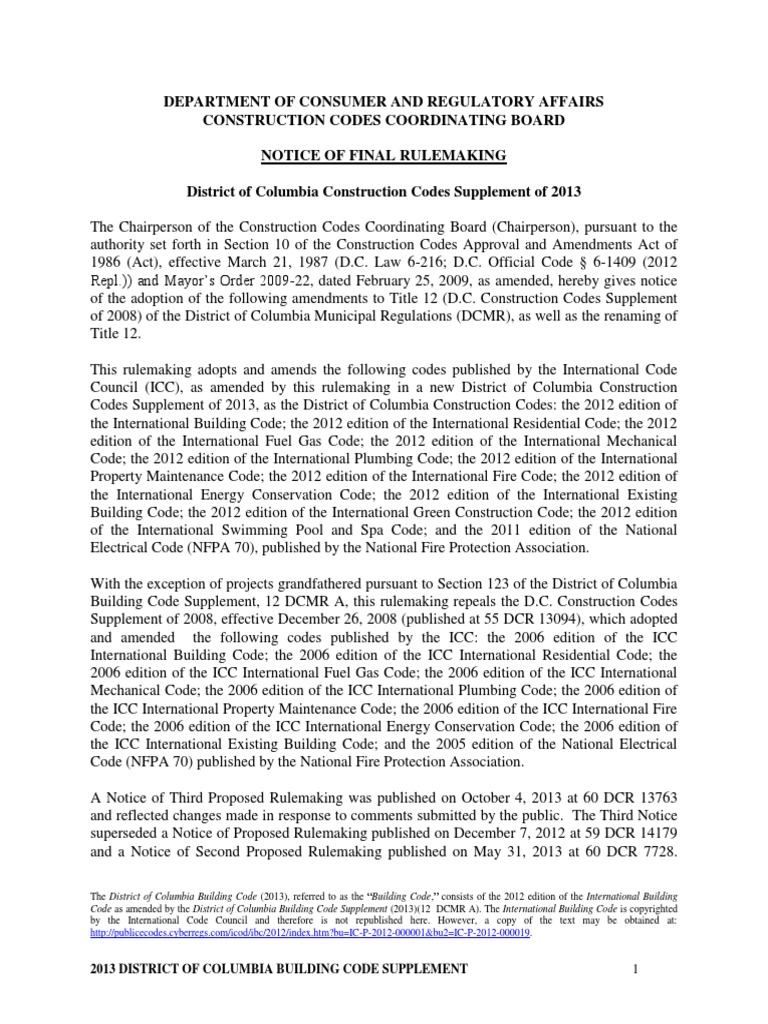 DEPARTMENT OF CONSUMER AND REGULATORY AFFAIRS
CONSTRUCTION CODES COORDINATING BOARD

NOTICE OF FINAL RULEMAKING

District of Columbia Construction Codes Supplement of 2013

The Chairperson of the Construction Codes Coordinating Board (Chairperson), pursuant to the authority set forth in Section 10 of the Construction Codes Approval and Amendments Act of 1986 (Act), effective March 21, 1987 (D.C. Law 6-216; D.C. Official Code § 6-1409 (2012 Repl.)) and Mayor's Order 2009-22, dated February 25, 2009, as amended, hereby gives notice of the adoption of the following amendments to Title 12 (D.C. Construction Codes Supplement of 2008) of the District of Columbia Municipal Regulations (DCMR), as well as the renaming of Title 12.

This rulemaking adopts and amends the following codes published by the International Code Council (ICC), as amended by this rulemaking in a new District of Columbia Construction Codes Supplement of 2013, as the District of Columbia Construction Codes: the 2012 edition of the International Building Code; the 2012 edition of the International Residential Code; the 2012 edition of the International Fuel Gas Code; the 2012 edition of the International Mechanical Code; the 2012 edition of the International Plumbing Code; the 2012 edition of the International Property Maintenance Code; the 2012 edition of the International Fire Code; the 2012 edition of the International Energy Conservation Code; the 2012 edition of the International Existing Building Code; the 2012 edition of the International Green Construction Code; the 2012 edition of the International Swimming Pool and Spa Code; and the 2011 edition of the National Electrical Code (NFPA 70), published by the National Fire Protection Association.

With the exception of projects grandfathered pursuant to Section 123 of the District of Columbia Building Code Supplement, 12 DCMR A, this rulemaking repeals the D.C. Construction Codes Supplement of 2008, effective December 26, 2008 (published at 55 DCR 13094), which adopted and amended the following codes published by the ICC: the 2006 edition of the ICC International Building Code; the 2006 edition of the ICC International Residential Code; the 2006 edition of the ICC International Fuel Gas Code; the 2006 edition of the ICC International Mechanical Code; the 2006 edition of the ICC International Plumbing Code; the 2006 edition of the ICC International Property Maintenance Code; the 2006 edition of the ICC International Fire Code; the 2006 edition of the ICC International Energy Conservation Code; the 2006 edition of the ICC International Existing Building Code; and the 2005 edition of the National Electrical Code (NFPA 70) published by the National Fire Protection Association.

A Notice of Third Proposed Rulemaking was published on October 4, 2013 at 60 DCR 13763 and reflected changes made in response to comments submitted by the public. The Third Notice superseded a Notice of Proposed Rulemaking published on December 7, 2012 at 59 DCR 14179 and a Notice of Second Proposed Rulemaking published on May 31, 2013 at 60 DCR 7728.

The District of Columbia Building Code (2013), referred to as the "Building Code," consists of the 2012 edition of the International Building Code as amended by the District of Columbia Building Code Supplement (2013)(12 DCMR A). The International Building Code is copyrighted by the International Code Council and therefore is not republished here. However, a copy of the text may be obtained at: http://publicecodes.cyberregs.com/icod/ibc/2012/index.htm?bu=IC-P-2012-000001&bu2=IC-P-2012-000019.

2013 DISTRICT OF COLUMBIA BUILDING CODE SUPPLEMENT 1